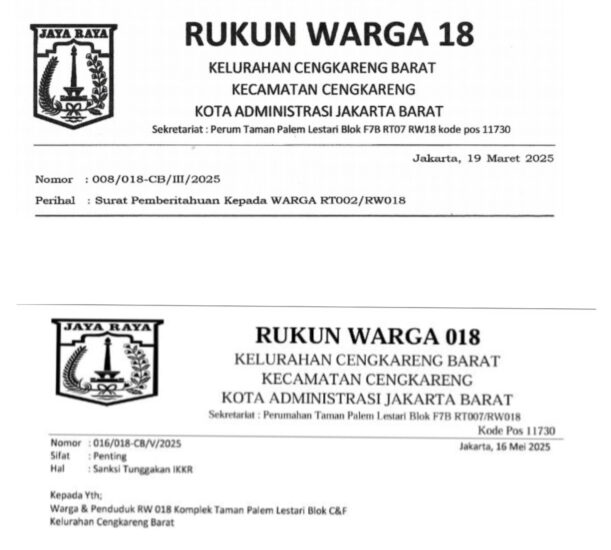 JAYA RAYA

RUKUN WARGA 18

KELURAHAN CENGKARENG BARAT
KECAMATAN CENGKARENG
KOTA ADMINISTRASI JAKARTA BARAT

Sekretariat : Perum Taman Palem Lestari Blok F7B RT07 RW18 kode pos 11730

Jakarta, 19 Maret 2025

Nomor : 008/018-CB/III/2025

Perihal : Surat Pemberitahuan Kepada WARGA RT002/RW018

JAYA RAYA

RUKUN WARGA 018

KELURAHAN CENGKARENG BARAT
KECAMATAN CENGKARENG
KOTA ADMINISTRASI JAKARTA BARAT

Sekretariat : Perumahan Taman Palem Lestari Blok F7B RT007/RW018
Kode Pos 11730

Nomor : 016/018-CB/V/2025
Sifat : Penting
Hal : Sanksi Tunggakan IKKR

Jakarta, 16 Mei 2025

Kepada Yth;
Warga & Penduduk RW 018 Komplek Taman Palem Lestari Blok C&F
Kelurahan Cengkareng Barat